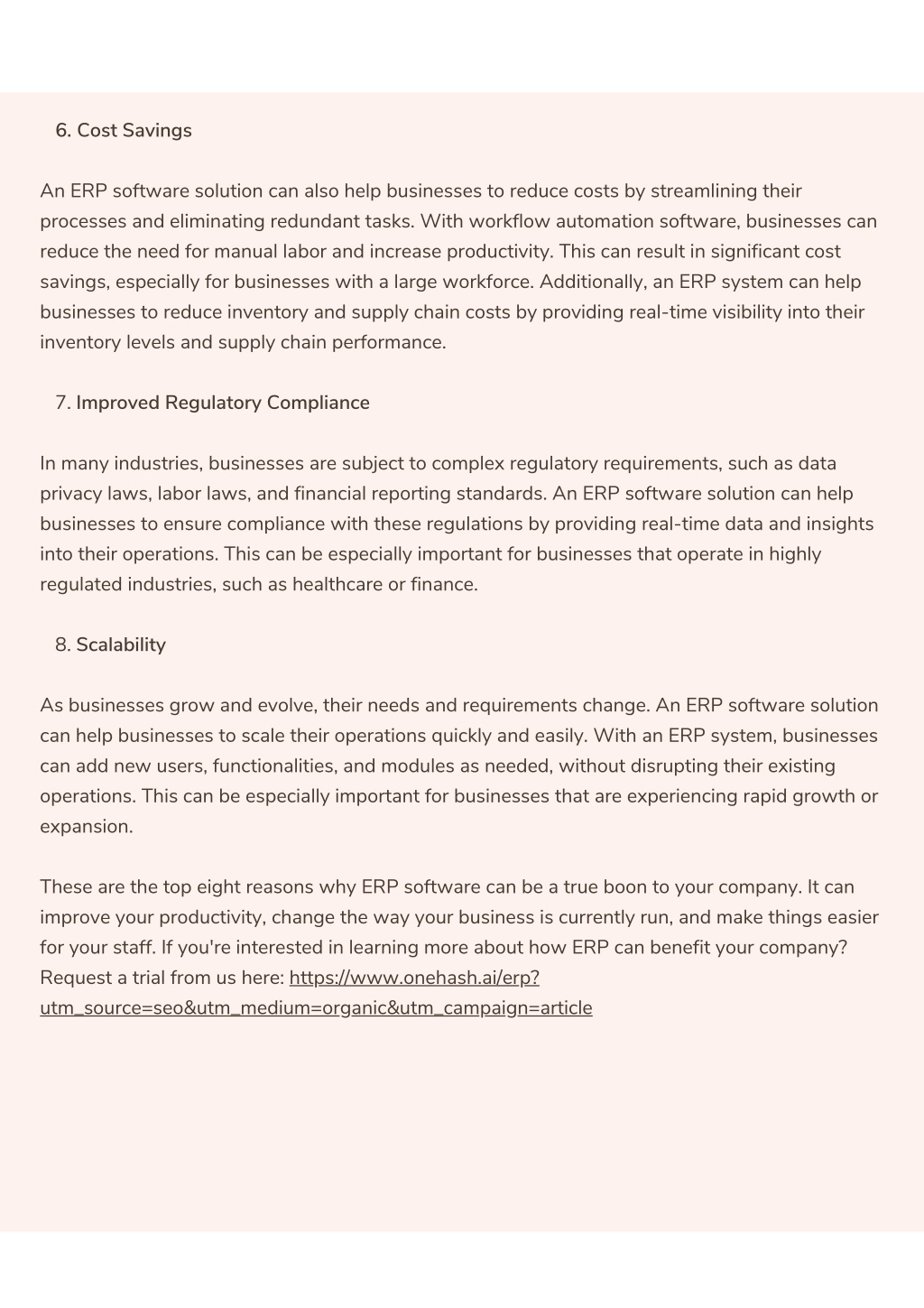 6. Cost Savings

An ERP software solution can also help businesses to reduce costs by streamlining their processes and eliminating redundant tasks. With workflow automation software, businesses can reduce the need for manual labor and increase productivity. This can result in significant cost savings, especially for businesses with a large workforce. Additionally, an ERP system can help businesses to reduce inventory and supply chain costs by providing real-time visibility into their inventory levels and supply chain performance.

7. Improved Regulatory Compliance

In many industries, businesses are subject to complex regulatory requirements, such as data privacy laws, labor laws, and financial reporting standards. An ERP software solution can help businesses to ensure compliance with these regulations by providing real-time data and insights into their operations. This can be especially important for businesses that operate in highly regulated industries, such as healthcare or finance.

8. Scalability

As businesses grow and evolve, their needs and requirements change. An ERP software solution can help businesses to scale their operations quickly and easily. With an ERP system, businesses can add new users, functionalities, and modules as needed, without disrupting their existing operations. This can be especially important for businesses that are experiencing rapid growth or expansion.

These are the top eight reasons why ERP software can be a true boon to your company. It can improve your productivity, change the way your business is currently run, and make things easier for your staff. If you're interested in learning more about how ERP can benefit your company? Request a trial from us here: https://www.onehash.ai/erp?utm_source=seo&utm_medium=organic&utm_campaign=article